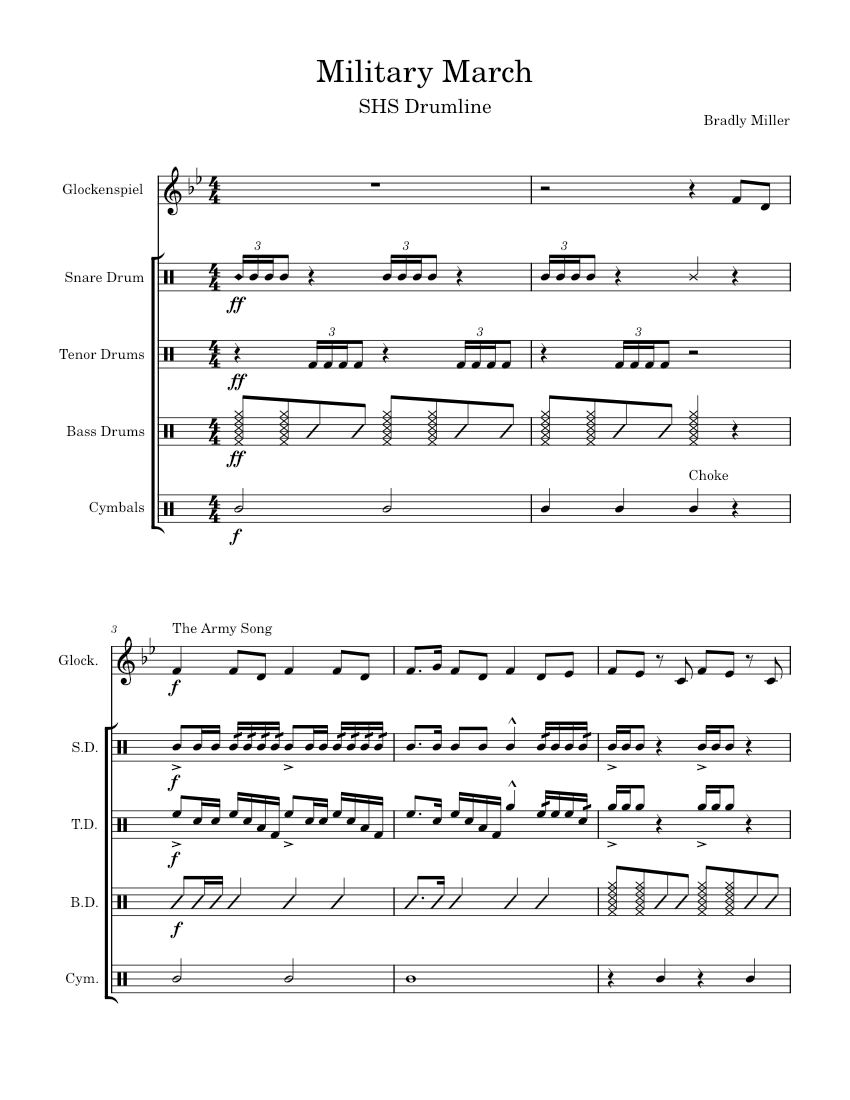 Military March

SHS Drumline

Bradly Miller

Glockenspiel

Snare Drum

3

3

3

ff

Tenor Drums

3

3

3

ff

Bass Drums

ff

Choke

Cymbals

f

3

The Army Song

Glock.

f

S.D.

f

T.D.

f

B.D.

f

Cym.